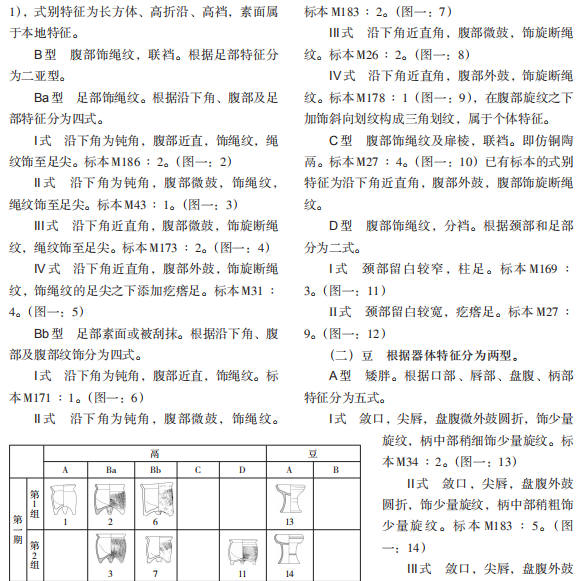 1），式别特征为长方体、高折沿、高裆，素面属于本地特征。

B型　腹部饰绳纹，联裆。根据足部特征分为二亚型。

Ba型　足部饰绳纹。根据沿下角、腹部及足部特征分为四式。

Ⅰ式　沿下角为钝角，腹部近直，饰绳纹，绳纹饰至足尖。标本M186：2。（图一：2）

Ⅱ式　沿下角为钝角，腹部微鼓，饰绳纹，绳纹饰至足尖。标本M43：1。（图一：3）

Ⅲ式　沿下角近直角，腹部微鼓，饰旋断绳纹，绳纹饰至足尖。标本M173：2。（图一：4）

Ⅳ式　沿下角近直角，腹部外鼓，饰旋断绳纹，饰绳纹的足尖之下添加疙瘩足。标本M31：4。（图一：5）

Bb型　足部素面或被刮抹。根据沿下角、腹部及腹部纹饰分为四式。

Ⅰ式　沿下角为钝角，腹部近直，饰绳纹。标本M171：1。（图一：6）

Ⅱ式　沿下角为钝角，腹部微鼓，饰绳纹。标本M183：2。（图一：7）

Ⅲ式　沿下角近直角，腹部微鼓，饰旋断绳纹。标本M26：2。（图一：8）

Ⅳ式　沿下角近直角，腹部外鼓，饰旋断绳纹。标本M178：1（图一：9），在腹部旋纹之下加饰斜向划纹构成三角划纹，属于个体特征。

C型　腹部饰绳纹及扉棱，联裆。即仿铜陶鬲。标本M27：4。（图一：10）已有标本的式别特征为沿下角近直角，腹部外鼓，腹部饰旋断绳纹。

D型　腹部饰绳纹，分裆。根据颈部和足部分为二式。

Ⅰ式　颈部留白较窄，柱足。标本M169：3。（图一：11）

Ⅱ式　颈部留白较宽，疙瘩足。标本M27：9。（图一：12）

（二）豆　根据器体特征分为两型。

A型　矮胖。根据口部、唇部、盘腹、柄部特征分为五式。

Ⅰ式　敛口，尖唇，盘腹微外鼓圆折，饰少量旋纹，柄中部稍细饰少量旋纹。标本M34：2。（图一：13）

Ⅱ式　敛口，尖唇，盘腹外鼓圆折，饰少量旋纹，柄中部稍粗饰少量旋纹。标本M183：5。（图一：14）

Ⅲ式　敛口，尖唇，盘腹外鼓

| | | 鬲 | | | | | 豆 | |
|---|---|---|---|---|---|---|---|---|
| | | A | Ba | Bb | C | D | A | B |
| 第一期 | 第1组 | 1 | 2 | 6 | | | 13 | |
| | 第2组 | | 3 | 7 | | 11 | 14 | |